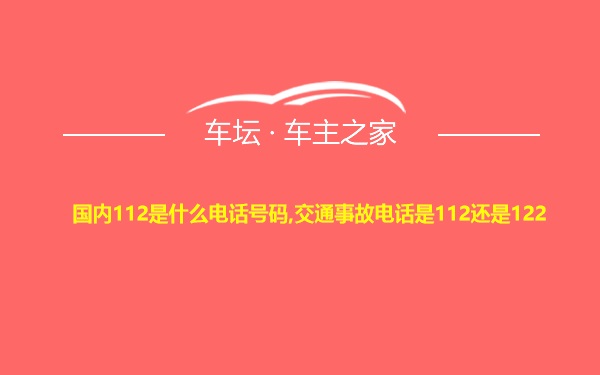 车坛 · 车主之家

国内112是什么电话号码,交通事故电话是112还是122